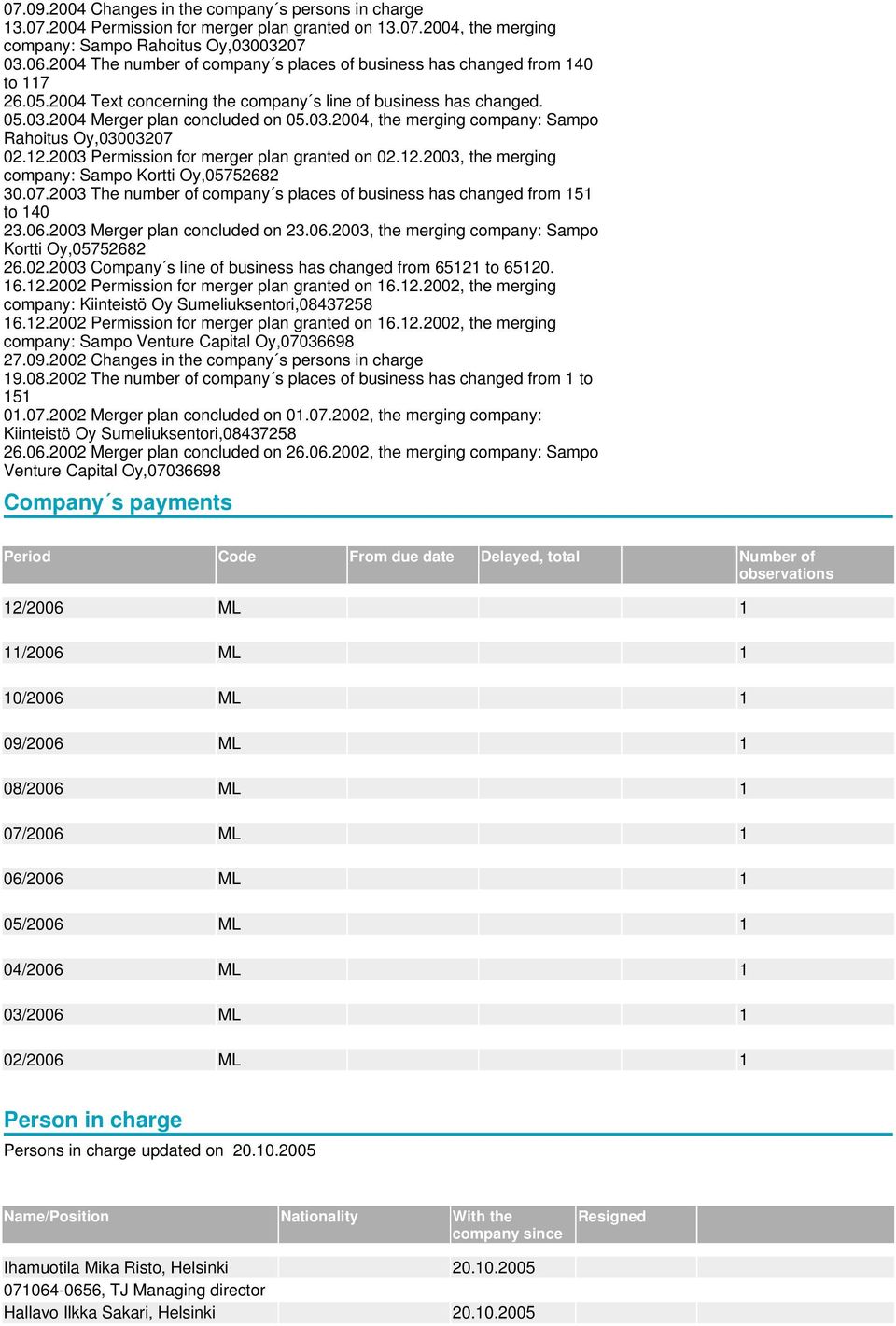 07.09.2004 Changes in the company´s persons in charge
13.07.2004 Permission for merger plan granted on 13.07.2004, the merging company: Sampo Rahoitus Oy,03003207
03.06.2004 The number of company´s places of business has changed from 140 to 117
26.05.2004 Text concerning the company´s line of business has changed.
05.03.2004 Merger plan concluded on 05.03.2004, the merging company: Sampo Rahoitus Oy,03003207
02.12.2003 Permission for merger plan granted on 02.12.2003, the merging company: Sampo Kortti Oy,05752682
30.07.2003 The number of company´s places of business has changed from 151 to 140
23.06.2003 Merger plan concluded on 23.06.2003, the merging company: Sampo Kortti Oy,05752682
26.02.2003 Company´s line of business has changed from 65121 to 65120.
16.12.2002 Permission for merger plan granted on 16.12.2002, the merging company: Kiinteistö Oy Sumeliuksentori,08437258
16.12.2002 Permission for merger plan granted on 16.12.2002, the merging company: Sampo Venture Capital Oy,07036698
27.09.2002 Changes in the company´s persons in charge
19.08.2002 The number of company´s places of business has changed from 1 to 151
01.07.2002 Merger plan concluded on 01.07.2002, the merging company: Kiinteistö Oy Sumeliuksentori,08437258
26.06.2002 Merger plan concluded on 26.06.2002, the merging company: Sampo Venture Capital Oy,07036698

Company´s payments

| Period | Code | From due date | Delayed, total | | Number of observations |
|---|---|---|---|---|---|
| 12/2006 | ML | | | | 1 |
| 11/2006 | ML | | | | 1 |
| 10/2006 | ML | | | | 1 |
| 09/2006 | ML | | | | 1 |
| 08/2006 | ML | | | | 1 |
| 07/2006 | ML | | | | 1 |
| 06/2006 | ML | | | | 1 |
| 05/2006 | ML | | | | 1 |
| 04/2006 | ML | | | | 1 |
| 03/2006 | ML | | | | 1 |
| 02/2006 | ML | | | | 1 |

Person in charge

Persons in charge updated on 20.10.2005

| Name/Position | Nationality | With the company since | Resigned | |
|---|---|---|---|---|
| Ihamuotila Mika Risto, Helsinki | | 20.10.2005 | | |
| 071064-0656, TJ Managing director | | | | |
| Hallavo Ilkka Sakari, Helsinki | | 20.10.2005 | | |